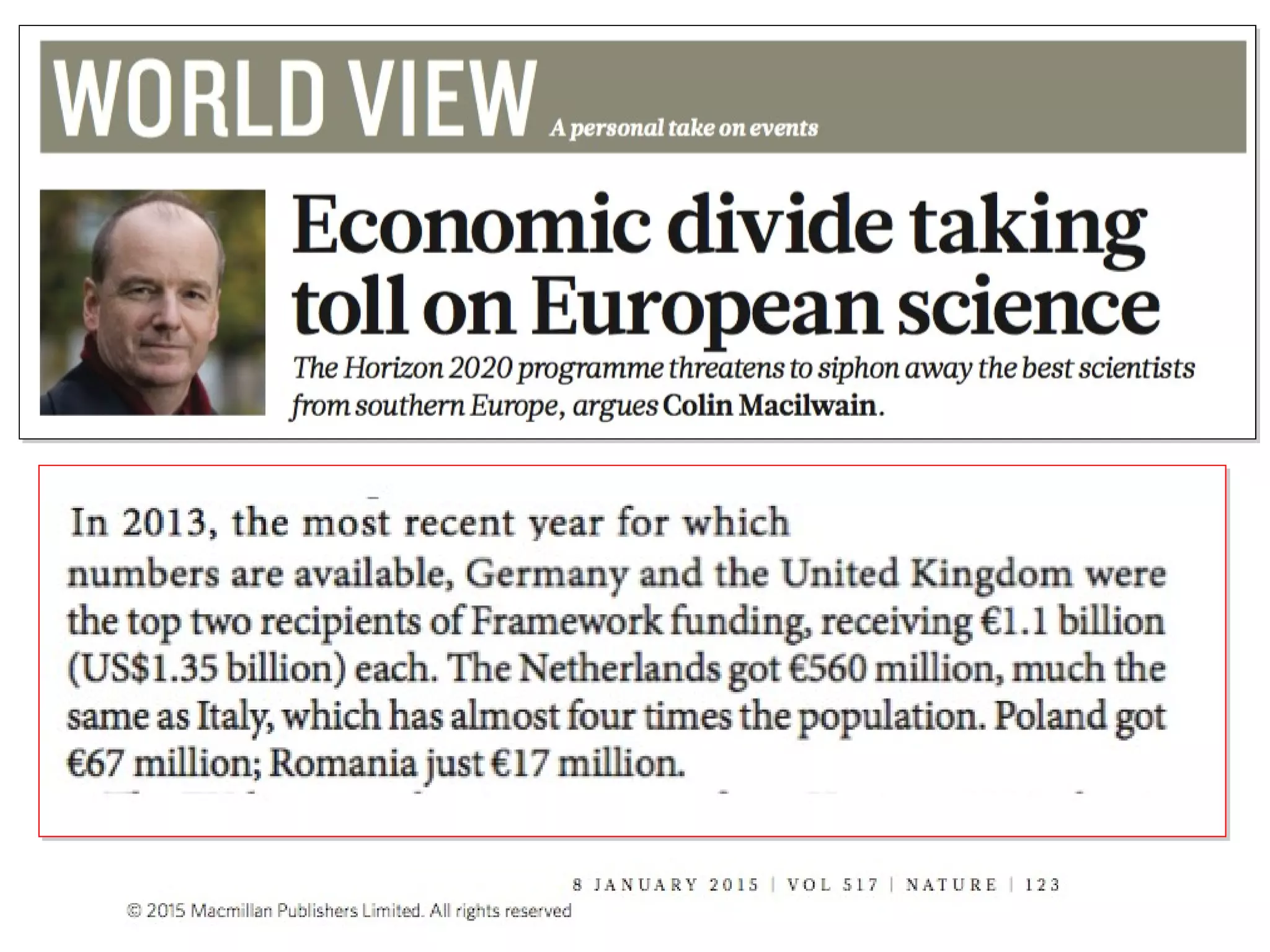 WORLD VIEW A personal take on events

Economic divide taking toll on European science

The Horizon 2020 programme threatens to siphon away the best scientists from southern Europe, argues Colin Macilwain.

In 2013, the most recent year for which numbers are available, Germany and the United Kingdom were the top two recipients of Framework funding, receiving €1.1 billion (US$1.35 billion) each. The Netherlands got €560 million, much the same as Italy, which has almost four times the population. Poland got €67 million; Romania just €17 million.

8 JANUARY 2015 | VOL 517 | NATURE | 123

© 2015 Macmillan Publishers Limited. All rights reserved